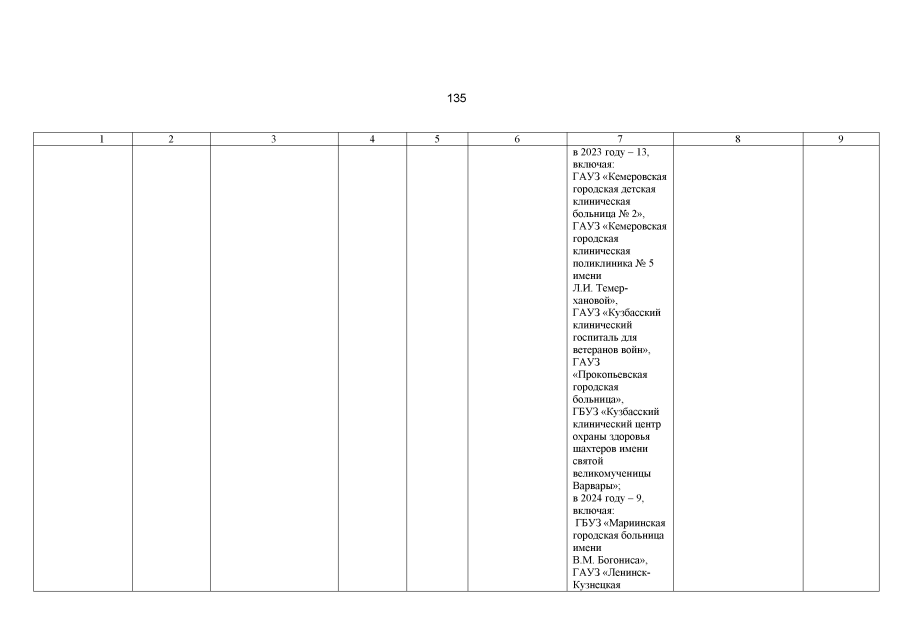 135

| 1 | 2 | 3 | 4 | 5 | 6 | 7 | 8 | 9 |
|---|---|---|---|---|---|---|---|---|
|  |  |  |  |  |  | в 2023 году – 13, включая: ГАУЗ «Кемеровская городская детская клиническая больница № 2», ГАУЗ «Кемеровская городская клиническая поликлиника № 5 имени Л.И. Темерхановой», ГАУЗ «Кузбасский клинический госпиталь для ветеранов войн», ГАУЗ «Прокопьевская городская больница», ГБУЗ «Кузбасский клинический центр охраны здоровья шахтеров имени святой великомученицы Варвары»; в 2024 году – 9, включая: ГБУЗ «Мариинская городская больница имени В.М. Богониса», ГАУЗ «Ленинск-Кузнецкая |  |  |